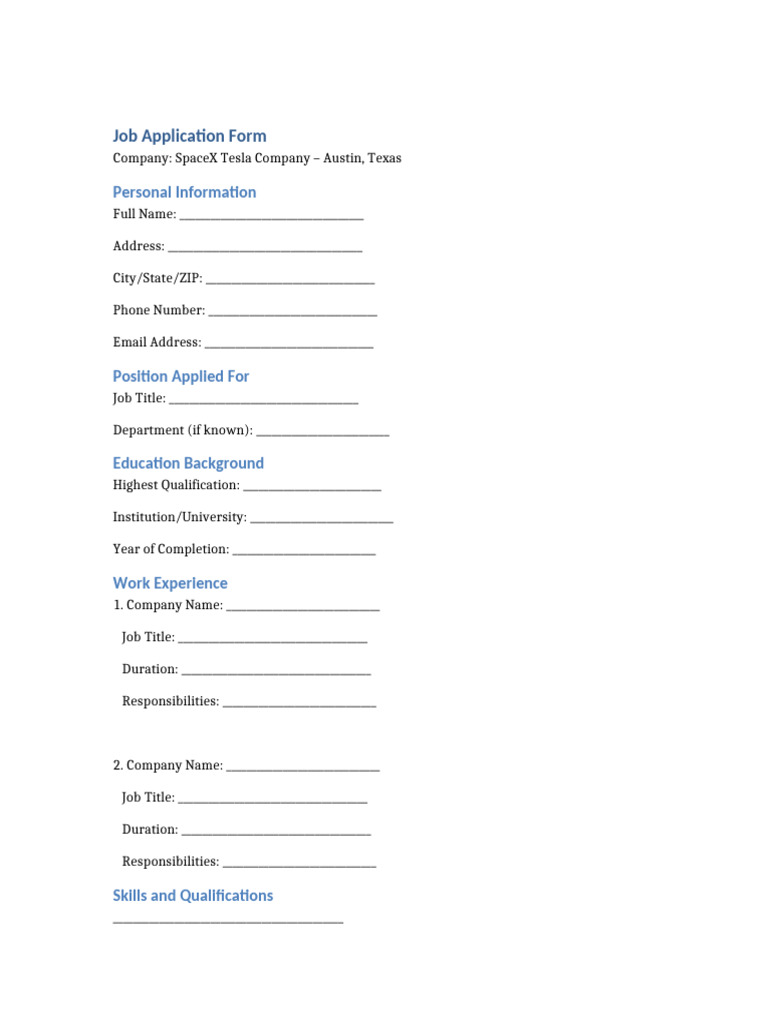 Job Application Form

Company: SpaceX Tesla Company – Austin, Texas

Personal Information

Full Name: ____

Address: ____

City/State/ZIP: ____

Phone Number: ____

Email Address: ____

Position Applied For

Job Title: ____

Department (if known): ____

Education Background

Highest Qualification: ____

Institution/University: ____

Year of Completion: ____

Work Experience

1. Company Name: ____

Job Title: ____

Duration: ____

Responsibilities: ____

2. Company Name: ____

Job Title: ____

Duration: ____

Responsibilities: ____

Skills and Qualifications

____